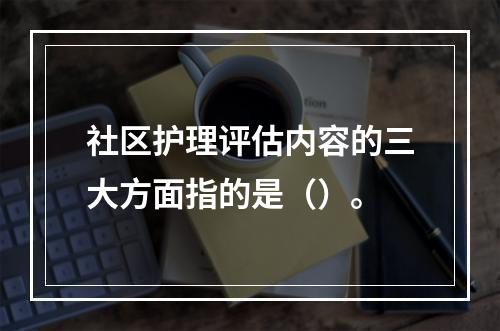 社区护理评估内容的三大方面指的是（）。